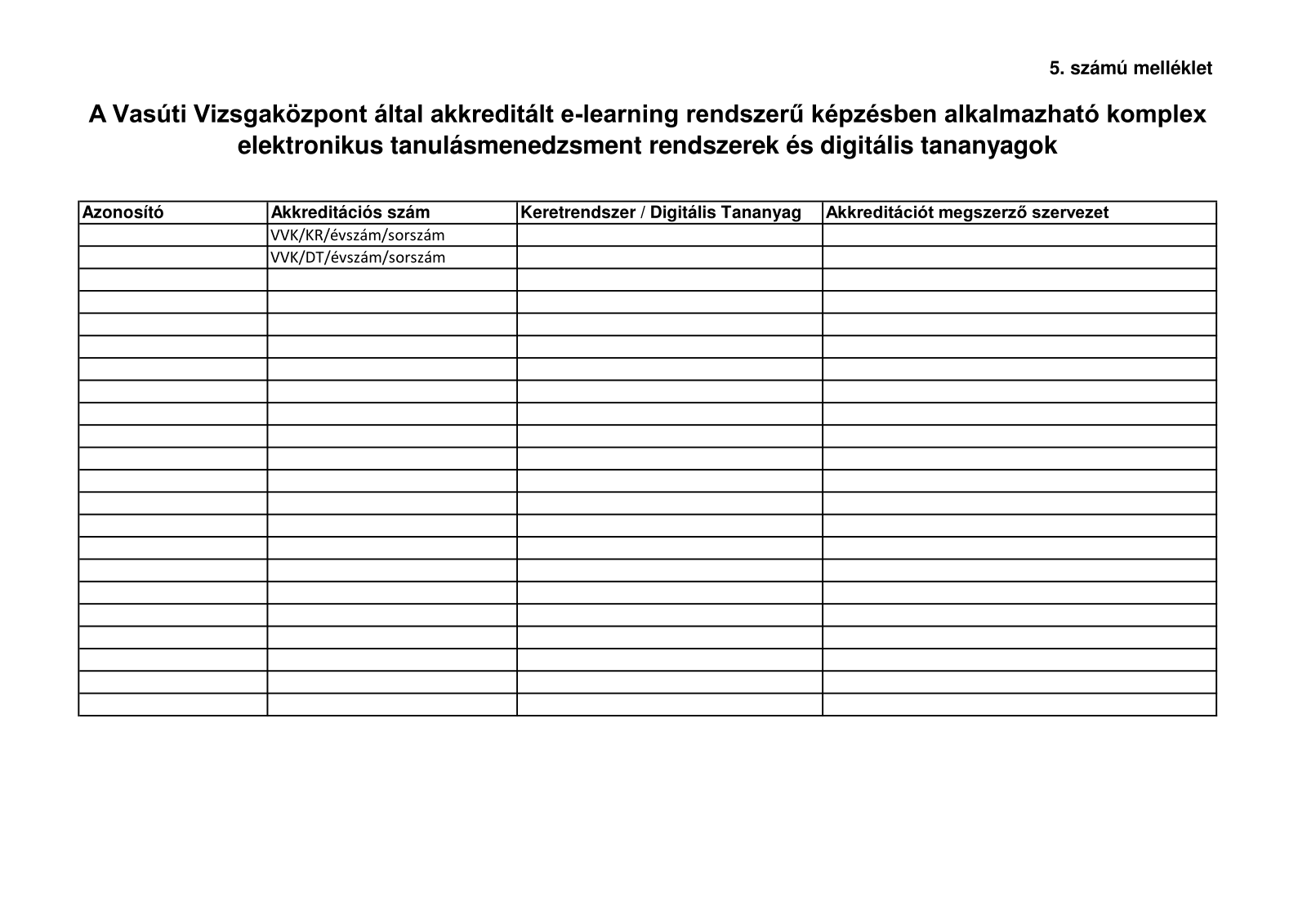 5. számú melléklet

A Vasúti Vizsgaközpont által akkreditált e-learning rendszerű képzésben alkalmazható komplex elektronikus tanulásmenedzsment rendszerek és digitális tananyagok

| Azonosító | Akkreditációs szám | Keretrendszer / Digitális Tananyag | Akkreditációt megszerző szervezet |
|---|---|---|---|
| | VVK/KR/évszám/sorszám | | |
| | VVK/DT/évszám/sorszám | | |
| | | | |
| | | | |
| | | | |
| | | | |
| | | | |
| | | | |
| | | | |
| | | | |
| | | | |
| | | | |
| | | | |
| | | | |
| | | | |
| | | | |
| | | | |
| | | | |
| | | | |
| | | | |
| | | | |
| | | | |